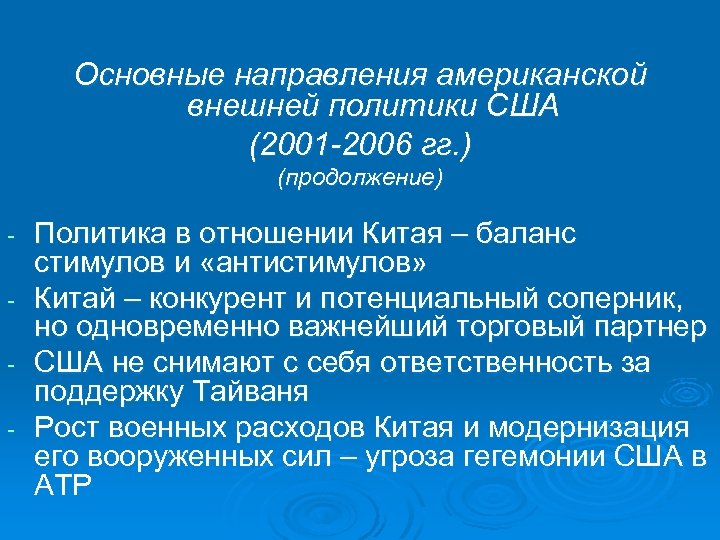 Основные направления американской внешней политики США
(2001-2006 гг.)
(продолжение)

- Политика в отношении Китая – баланс стимулов и «антистимулов»
- Китай – конкурент и потенциальный соперник, но одновременно важнейший торговый партнер
- США не снимают с себя ответственность за поддержку Тайваня
- Рост военных расходов Китая и модернизация его вооруженных сил – угроза гегемонии США в АТР